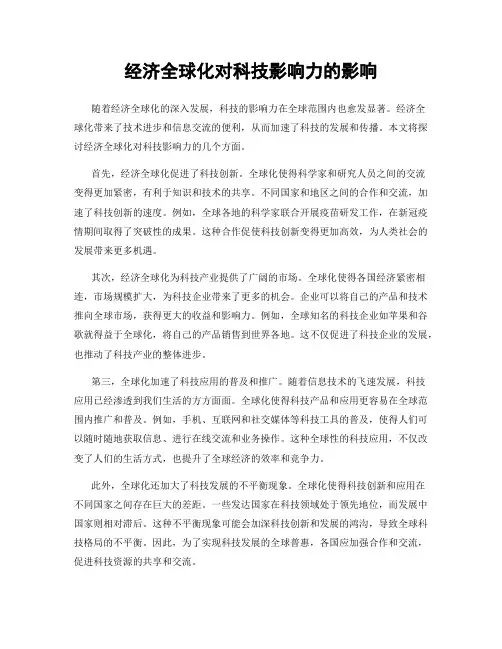 经济全球化对科技影响力的影响

随着经济全球化的深入发展，科技的影响力在全球范围内也愈发显著。经济全球化带来了技术进步和信息交流的便利，从而加速了科技的发展和传播。本文将探讨经济全球化对科技影响力的几个方面。

首先，经济全球化促进了科技创新。全球化使得科学家和研究人员之间的交流变得更加紧密，有利于知识和技术的共享。不同国家和地区之间的合作和交流，加速了科技创新的速度。例如，全球各地的科学家联合开展疫苗研发工作，在新冠疫情期间取得了突破性的成果。这种合作促使科技创新变得更加高效，为人类社会的发展带来更多机遇。

其次，经济全球化为科技产业提供了广阔的市场。全球化使得各国经济紧密相连，市场规模扩大，为科技企业带来了更多的机会。企业可以将自己的产品和技术推向全球市场，获得更大的收益和影响力。例如，全球知名的科技企业如苹果和谷歌就得益于全球化，将自己的产品销售到世界各地。这不仅促进了科技企业的发展，也推动了科技产业的整体进步。

第三，全球化加速了科技应用的普及和推广。随着信息技术的飞速发展，科技应用已经渗透到我们生活的方方面面。全球化使得科技产品和应用更容易在全球范围内推广和普及。例如，手机、互联网和社交媒体等科技工具的普及，使得人们可以随时随地获取信息、进行在线交流和业务操作。这种全球性的科技应用，不仅改变了人们的生活方式，也提升了全球经济的效率和竞争力。

此外，全球化还加大了科技发展的不平衡现象。全球化使得科技创新和应用在不同国家之间存在巨大的差距。一些发达国家在科技领域处于领先地位，而发展中国家则相对滞后。这种不平衡现象可能会加深科技创新和发展的鸿沟，导致全球科技格局的不平衡。因此，为了实现科技发展的全球普惠，各国应加强合作和交流，促进科技资源的共享和交流。